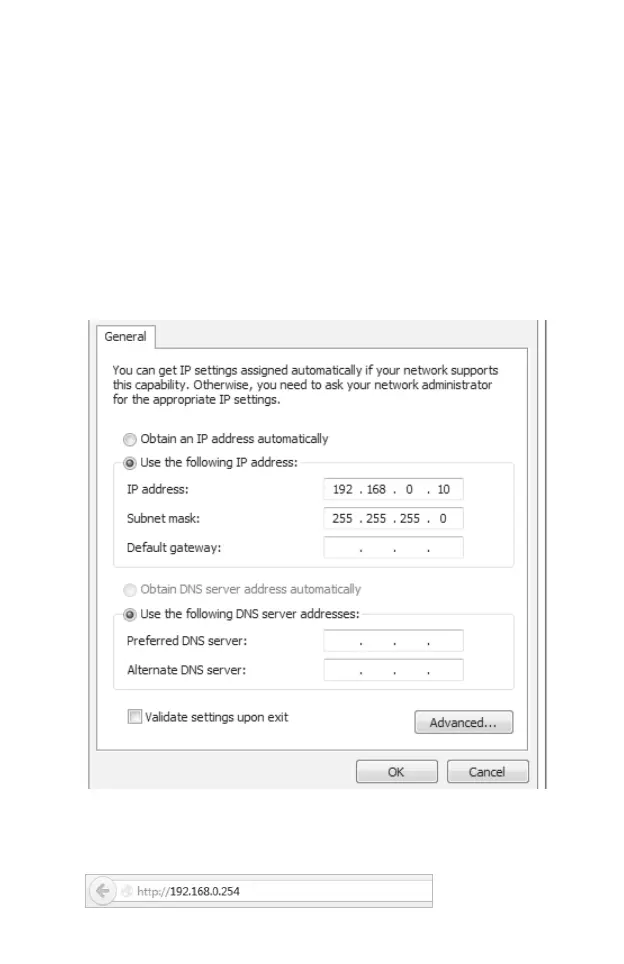 General

You can get IP settings assigned automatically if your network supports this capability. Otherwise, you need to ask your network administrator for the appropriate IP settings.

Obtain an IP address automatically

Use the following IP address:

IP address: 192 . 168 . 0 . 10

Subnet mask: 255 . 255 . 255 . 0

Default gateway: . . .

Obtain DNS server address automatically

Use the following DNS server addresses:

Preferred DNS server: . . .

Alternate DNS server: . . .

Validate settings upon exit

Advanced...

OK

Cancel

http://192.168.0.254